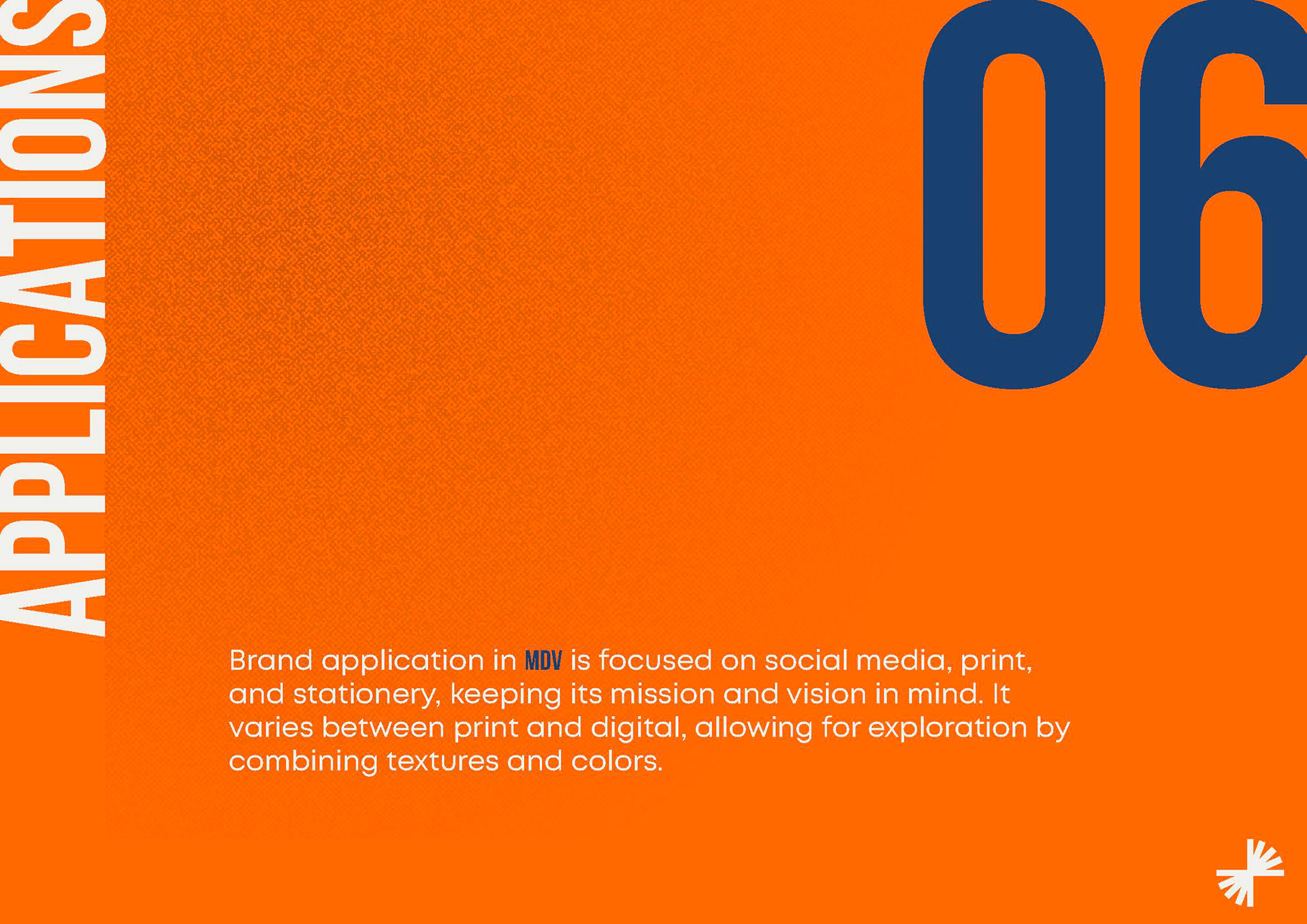 APPLICATIONS

06

Brand application in MDV is focused on social media, print, and stationery, keeping its mission and vision in mind. It varies between print and digital, allowing for exploration by combining textures and colors.